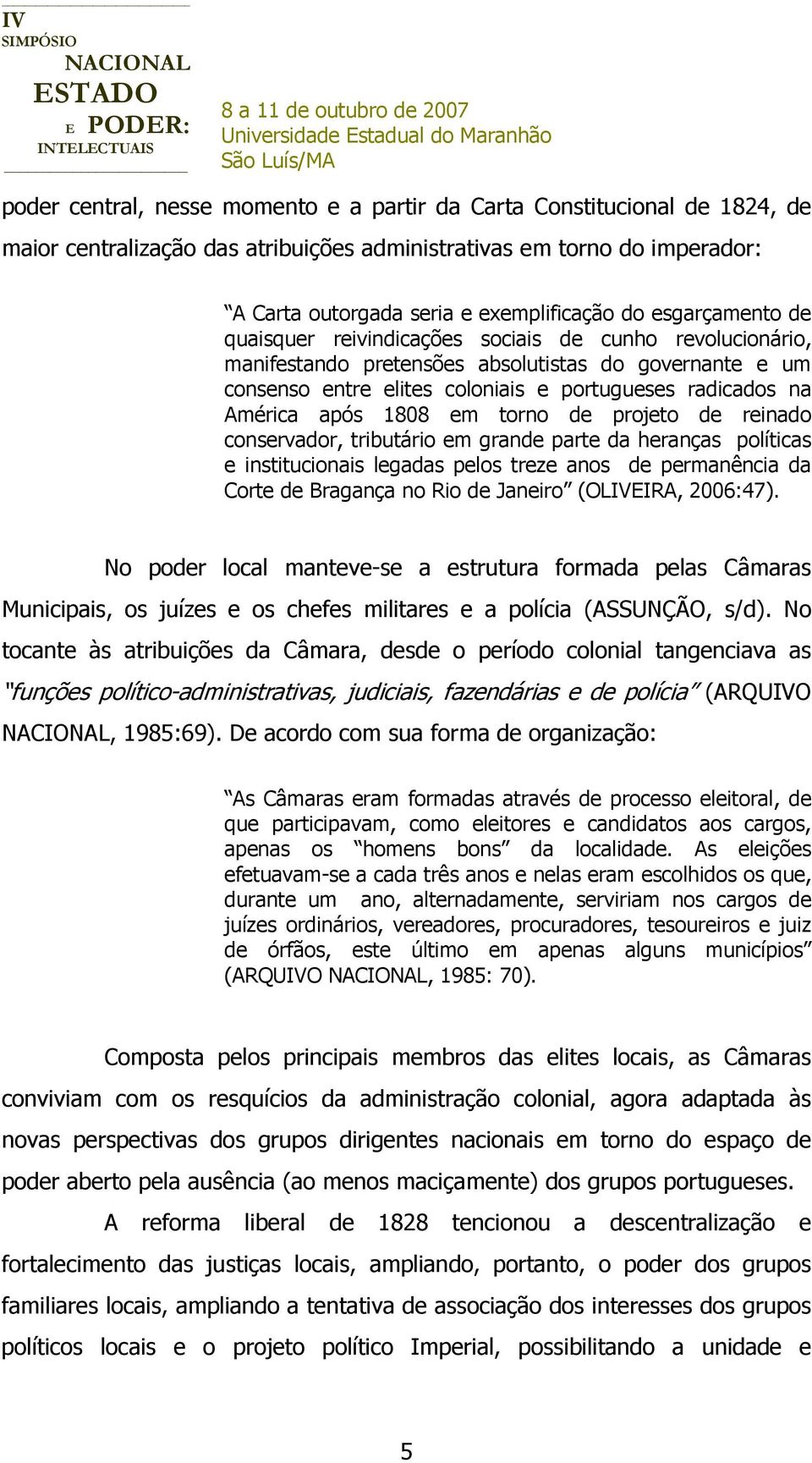 IV
SIMPÓSIO
NACIONAL
ESTADO
E PODER:
INTELECTUAIS

8 a 11 de outubro de 2007
Universidade Estadual do Maranhão
São Luís/MA

poder central, nesse momento e a partir da Carta Constitucional de 1824, de maior centralização das atribuições administrativas em torno do imperador:

A Carta outorgada seria e exemplificação do esgarçamento de quaisquer reivindicações sociais de cunho revolucionário, manifestando pretensões absolutistas do governante e um consenso entre elites coloniais e portugueses radicados na América após 1808 em torno de projeto de reinado conservador, tributário em grande parte da heranças políticas e institucionais legadas pelos treze anos de permanência da Corte de Bragança no Rio de Janeiro (OLIVEIRA, 2006:47).

No poder local manteve-se a estrutura formada pelas Câmaras Municipais, os juízes e os chefes militares e a polícia (ASSUNÇÃO, s/d). No tocante às atribuições da Câmara, desde o período colonial tangenciava as funções político-administrativas, judiciais, fazendárias e de polícia (ARQUIVO NACIONAL, 1985:69). De acordo com sua forma de organização:

As Câmaras eram formadas através de processo eleitoral, de que participavam, como eleitores e candidatos aos cargos, apenas os homens bons da localidade. As eleições efetuavam-se a cada três anos e nelas eram escolhidos os que, durante um ano, alternadamente, serviriam nos cargos de juízes ordinários, vereadores, procuradores, tesoureiros e juiz de órfãos, este último em apenas alguns municípios (ARQUIVO NACIONAL, 1985: 70).

Composta pelos principais membros das elites locais, as Câmaras conviviam com os resquícios da administração colonial, agora adaptada às novas perspectivas dos grupos dirigentes nacionais em torno do espaço de poder aberto pela ausência (ao menos maciçamente) dos grupos portugueses.

A reforma liberal de 1828 tencionou a descentralização e fortalecimento das justiças locais, ampliando, portanto, o poder dos grupos familiares locais, ampliando a tentativa de associação dos interesses dos grupos políticos locais e o projeto político Imperial, possibilitando a unidade e

5